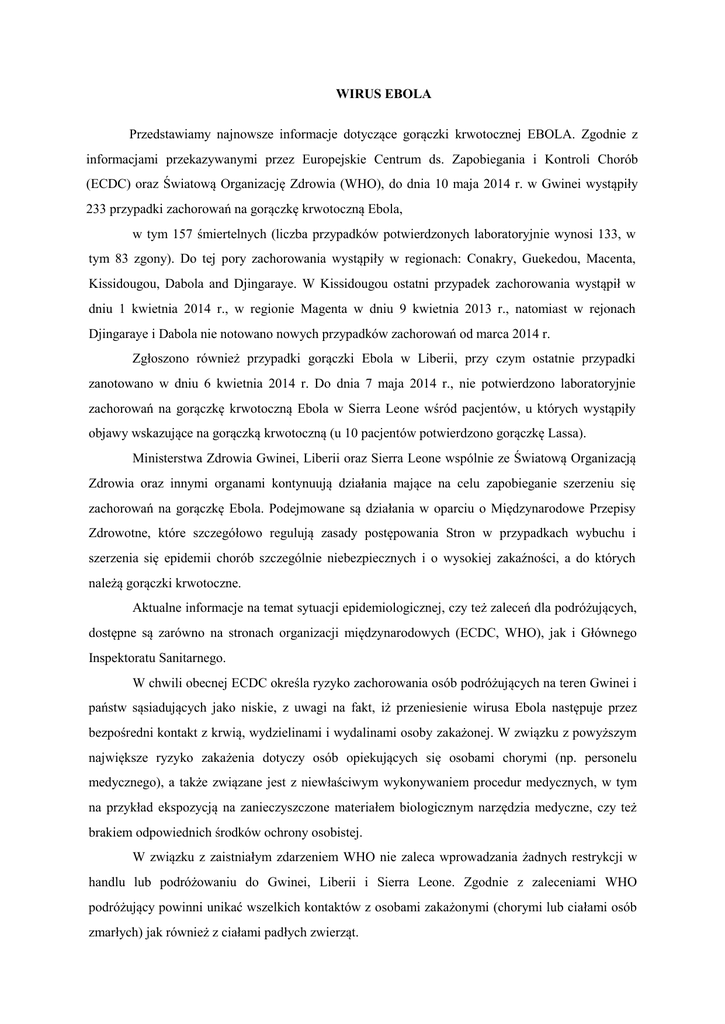 WIRUS EBOLA

Przedstawiamy najnowsze informacje dotyczące gorączki krwotocznej EBOLA. Zgodnie z informacjami przekazywanymi przez Europejskie Centrum ds. Zapobiegania i Kontroli Chorób (ECDC) oraz Światową Organizację Zdrowia (WHO), do dnia 10 maja 2014 r. w Gwinei wystąpiły 233 przypadki zachorowań na gorączkę krwotoczną Ebola,

w tym 157 śmiertelnych (liczba przypadków potwierdzonych laboratoryjnie wynosi 133, w tym 83 zgony). Do tej pory zachorowania wystąpiły w regionach: Conakry, Guekedou, Macenta, Kissidougou, Dabola and Djingaraye. W Kissidougou ostatni przypadek zachorowania wystąpił w dniu 1 kwietnia 2014 r., w regionie Magenta w dniu 9 kwietnia 2013 r., natomiast w rejonach Djingaraye i Dabola nie notowano nowych przypadków zachorowań od marca 2014 r.

Zgłoszono również przypadki gorączki Ebola w Liberii, przy czym ostatnie przypadki zanotowano w dniu 6 kwietnia 2014 r. Do dnia 7 maja 2014 r., nie potwierdzono laboratoryjnie zachorowań na gorączkę krwotoczną Ebola w Sierra Leone wśród pacjentów, u których wystąpiły objawy wskazujące na gorączką krwotoczną (u 10 pacjentów potwierdzono gorączkę Lassa).

Ministerstwa Zdrowia Gwinei, Liberii oraz Sierra Leone wspólnie ze Światową Organizacją Zdrowia oraz innymi organami kontynuują działania mające na celu zapobieganie szerzeniu się zachorowań na gorączkę Ebola. Podejmowane są działania w oparciu o Międzynarodowe Przepisy Zdrowotne, które szczegółowo regulują zasady postępowania Stron w przypadkach wybuchu i szerzenia się epidemii chorób szczególnie niebezpiecznych i o wysokiej zakaźności, a do których należą gorączki krwotoczne.

Aktualne informacje na temat sytuacji epidemiologicznej, czy też zaleceń dla podróżujących, dostępne są zarówno na stronach organizacji międzynarodowych (ECDC, WHO), jak i Głównego Inspektoratu Sanitarnego.

W chwili obecnej ECDC określa ryzyko zachorowania osób podróżujących na teren Gwinei i państw sąsiadujących jako niskie, z uwagi na fakt, iż przeniesienie wirusa Ebola następuje przez bezpośredni kontakt z krwią, wydzielinami i wydalinami osoby zakażonej. W związku z powyższym największe ryzyko zakażenia dotyczy osób opiekujących się osobami chorymi (np. personelu medycznego), a także związane jest z niewłaściwym wykonywaniem procedur medycznych, w tym na przykład ekspozycją na zanieczyszczone materiałem biologicznym narzędzia medyczne, czy też brakiem odpowiednich środków ochrony osobistej.

W związku z zaistniałym zdarzeniem WHO nie zaleca wprowadzania żadnych restrykcji w handlu lub podróżowaniu do Gwinei, Liberii i Sierra Leone. Zgodnie z zaleceniami WHO podróżujący powinni unikać wszelkich kontaktów z osobami zakażonymi (chorymi lub ciałami osób zmarłych) jak również z ciałami padłych zwierząt.